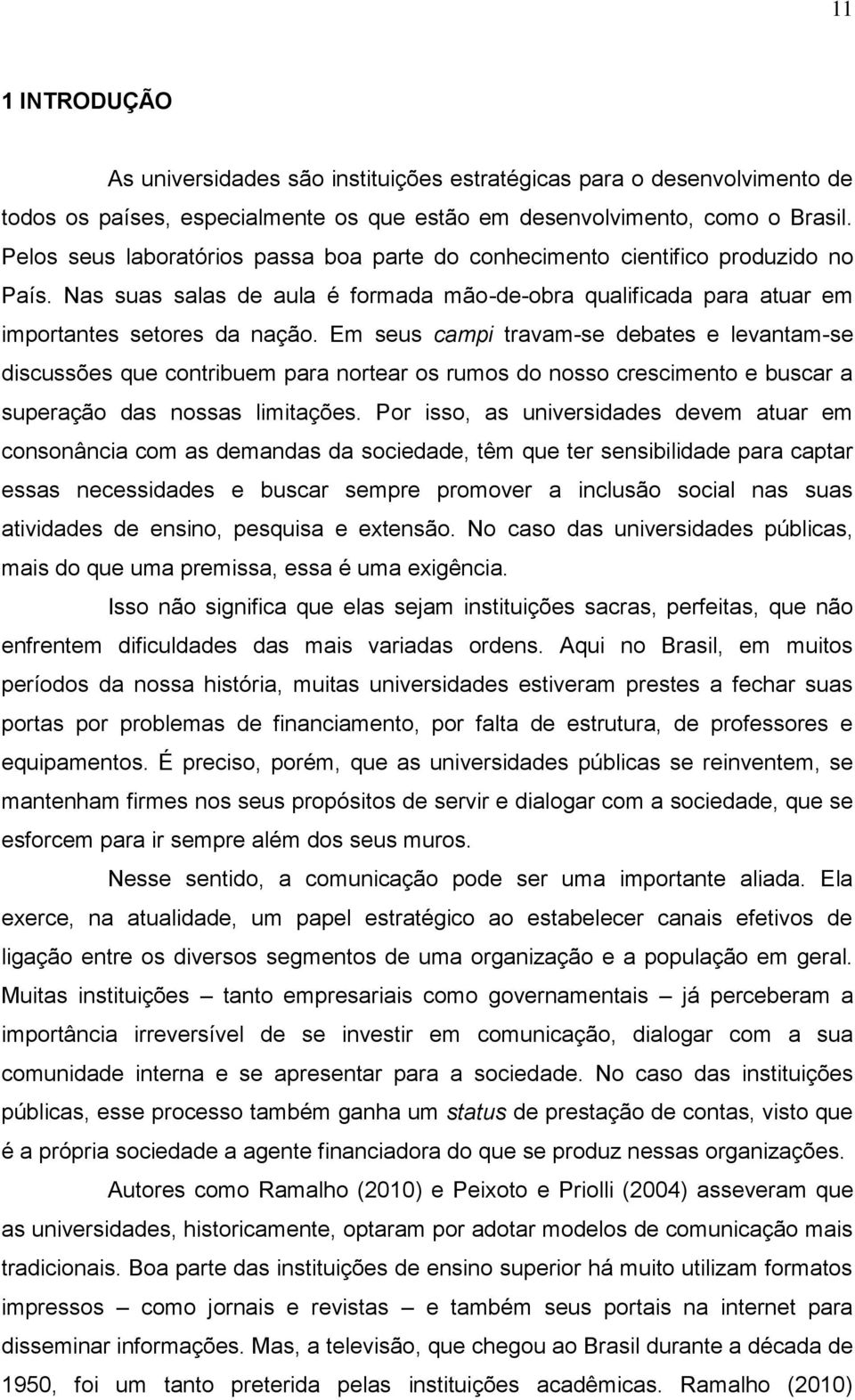 11

1 INTRODUÇÃO

As universidades são instituições estratégicas para o desenvolvimento de todos os países, especialmente os que estão em desenvolvimento, como o Brasil. Pelos seus laboratórios passa boa parte do conhecimento cientifico produzido no País. Nas suas salas de aula é formada mão-de-obra qualificada para atuar em importantes setores da nação. Em seus campi travam-se debates e levantam-se discussões que contribuem para nortear os rumos do nosso crescimento e buscar a superação das nossas limitações. Por isso, as universidades devem atuar em consonância com as demandas da sociedade, têm que ter sensibilidade para captar essas necessidades e buscar sempre promover a inclusão social nas suas atividades de ensino, pesquisa e extensão. No caso das universidades públicas, mais do que uma premissa, essa é uma exigência.

Isso não significa que elas sejam instituições sacras, perfeitas, que não enfrentem dificuldades das mais variadas ordens. Aqui no Brasil, em muitos períodos da nossa história, muitas universidades estiveram prestes a fechar suas portas por problemas de financiamento, por falta de estrutura, de professores e equipamentos. É preciso, porém, que as universidades públicas se reinventem, se mantenham firmes nos seus propósitos de servir e dialogar com a sociedade, que se esforcem para ir sempre além dos seus muros.

Nesse sentido, a comunicação pode ser uma importante aliada. Ela exerce, na atualidade, um papel estratégico ao estabelecer canais efetivos de ligação entre os diversos segmentos de uma organização e a população em geral. Muitas instituições – tanto empresariais como governamentais – já perceberam a importância irreversível de se investir em comunicação, dialogar com a sua comunidade interna e se apresentar para a sociedade. No caso das instituições públicas, esse processo também ganha um status de prestação de contas, visto que é a própria sociedade a agente financiadora do que se produz nessas organizações.

Autores como Ramalho (2010) e Peixoto e Priolli (2004) asseveram que as universidades, historicamente, optaram por adotar modelos de comunicação mais tradicionais. Boa parte das instituições de ensino superior há muito utilizam formatos impressos – como jornais e revistas – e também seus portais na internet para disseminar informações. Mas, a televisão, que chegou ao Brasil durante a década de 1950, foi um tanto preterida pelas instituições acadêmicas. Ramalho (2010)